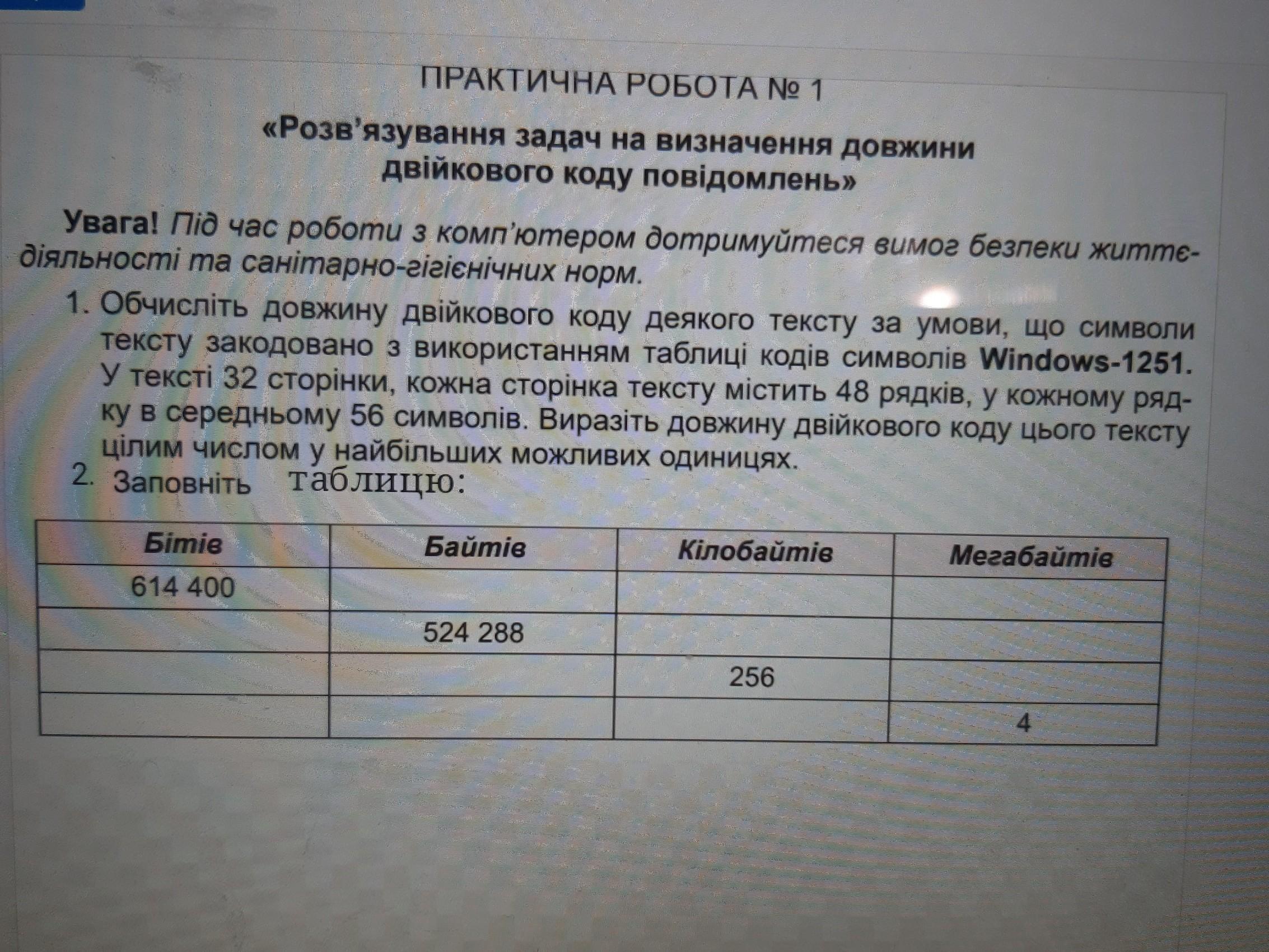 ПРАКТИЧНА РОБОТА № 1

«Розв'язування задач на визначення довжини двійкового коду повідомлень»

Увага! Під час роботи з комп'ютером дотримуйтеся вимог безпеки життєдіяльності та санітарно-гігієнічних норм.

1. Обчисліть довжину двійкового коду деякого тексту за умови, що символи тексту закодовано з використанням таблиці кодів символів Windows-1251. У тексті 32 сторінки, кожна сторінка тексту містить 48 рядків, у кожному рядку в середньому 56 символів. Виразіть довжину двійкового коду цього тексту цілим числом у найбільших можливих одиницях.
2. Заповніть таблицю:

| Бітів | Байтів | Кілобайтів | Мегабайтів |
|---|---|---|---|
| 614 400 | | | |
| | 524 288 | | |
| | | 256 | |
| | | | 4 |